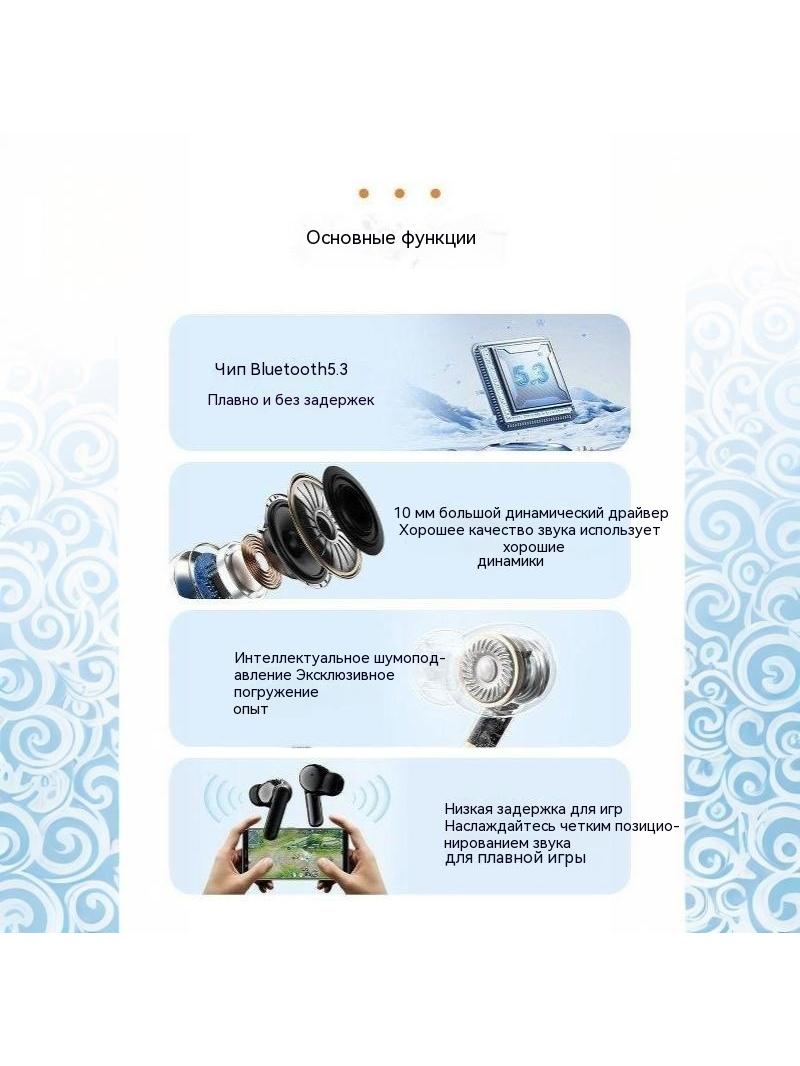 Основные функции

Чип Bluetooth5.3
Плавно и без задержек

5.3

10 мм большой динамический драйвер
Хорошее качество звука использует хорошие динамики

Интеллектуальное шумоподавление Эксклюзивное погружение опыт

Низкая задержка для игр
Наслаждайтесь четким позиционированием звука для плавной игры